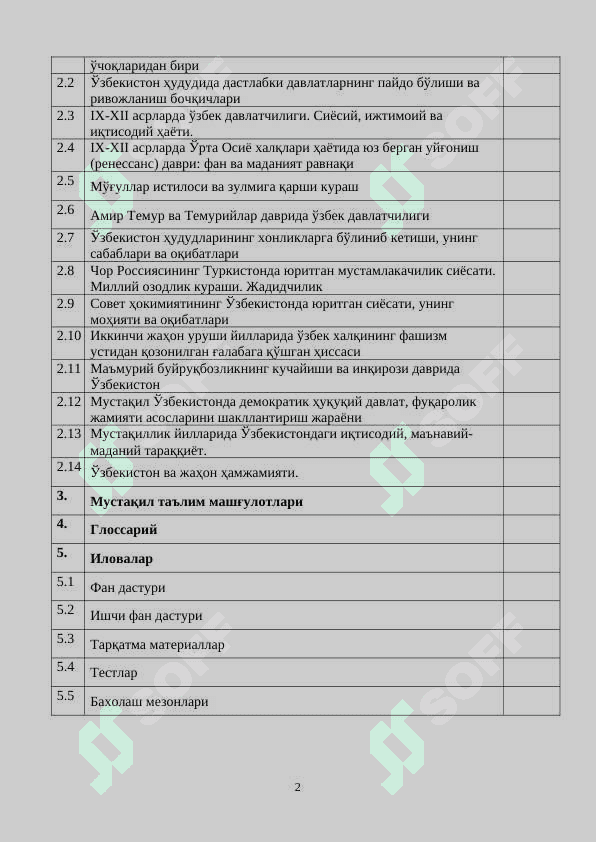 |  | ўчоқларидан бири |  |
|---|---|---|
| 2.2 | Ўзбекистон ҳудудида дастлабки давлатларнинг пайдо бўлиши ва ривожланиш бочқичлари |  |
| 2.3 | IX-XII асрларда ўзбек давлатчилиги. Сиёсий, ижтимоий ва иқтисодий ҳаёти. |  |
| 2.4 | IX-XII асрларда Ўрта Осиё халқлари ҳаётида юз берган уйғониш (ренессанс) даври: фан ва маданият равнақи |  |
| 2.5 | Мўғуллар истилоси ва зулмига қарши кураш |  |
| 2.6 | Амир Темур ва Темурийлар даврида ўзбек давлатчилиги |  |
| 2.7 | Ўзбекистон ҳудудларининг хонликларга бўлиниб кетиши, унинг сабаблари ва оқибатлари |  |
| 2.8 | Чор Россиясининг Туркистонда юритган мустамлакачилик сиёсати. Миллий озодлик кураши. Жадидчилик |  |
| 2.9 | Совет ҳокимиятининг Ўзбекистонда юритган сиёсати, унинг моҳияти ва оқибатлари |  |
| 2.10 | Иккинчи жаҳон уруши йилларида ўзбек халқининг фашизм устидан қозонилган ғалабага қўшган ҳиссаси |  |
| 2.11 | Маъмурий буйруқбозликнинг кучайиши ва инқирози даврида Ўзбекистон |  |
| 2.12 | Мустақил Ўзбекистонда демократик ҳуқуқий давлат, фуқаролик жамияти асосларини шакллантириш жараёни |  |
| 2.13 | Мустақиллик йилларида Ўзбекистондаги иқтисодий, маънавий-маданий тараққиёт. |  |
| 2.14 | Ўзбекистон ва жаҳон ҳамжамияти. |  |
| 3. | Мустақил таълим машғулотлари |  |
| 4. | Глоссарий |  |
| 5. | Иловалар |  |
| 5.1 | Фан дастури |  |
| 5.2 | Ишчи фан дастури |  |
| 5.3 | Тарқатма материаллар |  |
| 5.4 | Тестлар |  |
| 5.5 | Бахолаш мезонлари |  |

2

SOFF